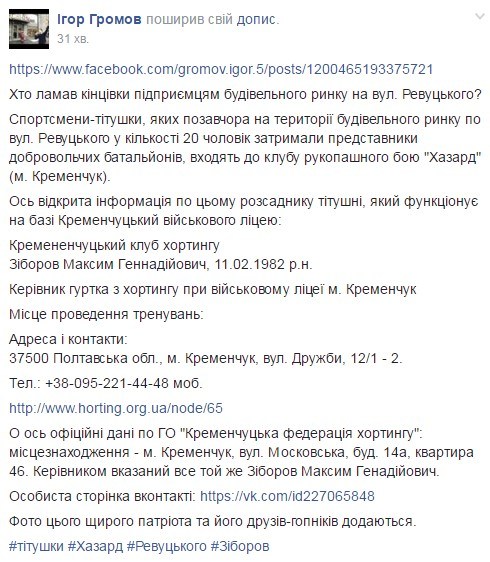 Ігор Громов поширив свій допис.
31 хв.

https://www.facebook.com/gromov.igor.5/posts/1200465193375721

Хто ламав кінцівки підприємцям будівельного ринку на вул. Ревуцького?

Спортсмени-тітушки, яких позавчора на території будівельного ринку по вул. Ревуцького у кількості 20 чоловік затримали представники добровольчих батальйонів, входять до клубу рукопашного бою "Хазард" (м. Кременчук).

Ось відкрита інформація по цьому розсаднику тітушні, який функціонує на базі Кременчуцький військового ліцею:

Кремененчуцький клуб хортингу
Зіборов Максим Геннадійович, 11.02.1982 р.н.

Керівник гуртка з хортингу при військовому ліцеї м. Кременчук

Місце проведення тренувань:

Адреса і контакти:
37500 Полтавська обл., м. Кременчук, вул. Дружби, 12/1 - 2.

Тел.: +38-095-221-44-48 моб.

http://www.horting.org.ua/node/65

О ось офіційні дані по ГО "Кременчуцька федерація хортингу": місцезнаходження - м. Кременчук, вул. Московська, буд. 14а, квартира 46. Керівником вказаний все той же Зіборов Максим Генадійович.

Особиста сторінка вконтакті: https://vk.com/id227065848

Фото цього щирого патріота та його друзів-гопників додаються.

#тітушки #Хазард #Ревуцького #Зіборов